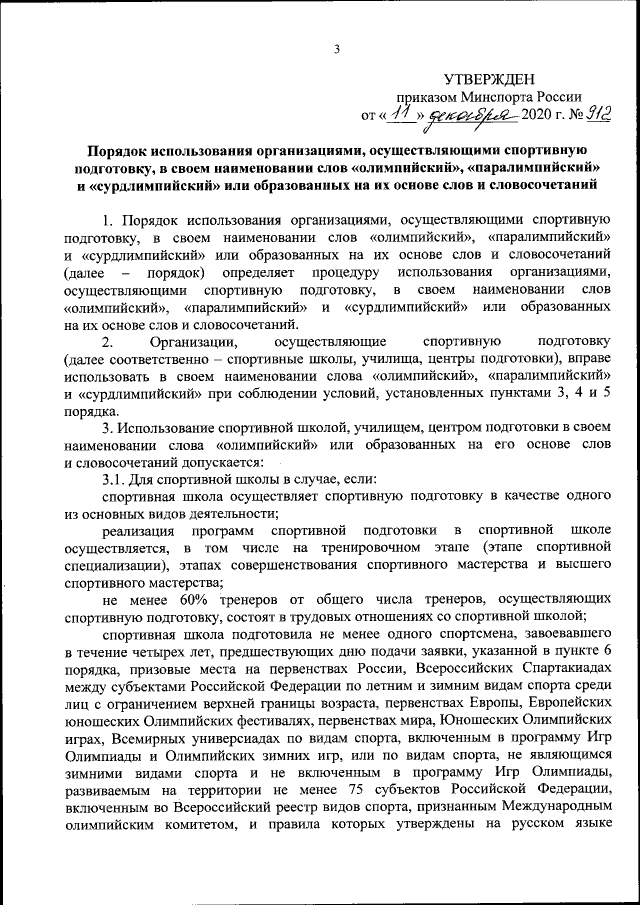 3

УТВЕРЖДЕН
приказом Минспорта России
от « 11 » декабря 2020 г. № 912

Порядок использования организациями, осуществляющими спортивную подготовку, в своем наименовании слов «олимпийский», «паралимпийский» и «сурдлимпийский» или образованных на их основе слов и словосочетаний

1. Порядок использования организациями, осуществляющими спортивную подготовку, в своем наименовании слов «олимпийский», «паралимпийский» и «сурдлимпийский» или образованных на их основе слов и словосочетаний (далее – порядок) определяет процедуру использования организациями, осуществляющими спортивную подготовку, в своем наименовании слов «олимпийский», «паралимпийский» и «сурдлимпийский» или образованных на их основе слов и словосочетаний.

2. Организации, осуществляющие спортивную подготовку (далее соответственно – спортивные школы, училища, центры подготовки), вправе использовать в своем наименовании слова «олимпийский», «паралимпийский» и «сурдлимпийский» при соблюдении условий, установленных пунктами 3, 4 и 5 порядка.

3. Использование спортивной школой, училищем, центром подготовки в своем наименовании слова «олимпийский» или образованных на его основе слов и словосочетаний допускается:

3.1. Для спортивной школы в случае, если:

спортивная школа осуществляет спортивную подготовку в качестве одного из основных видов деятельности;

реализация программ спортивной подготовки в спортивной школе осуществляется, в том числе на тренировочном этапе (этапе спортивной специализации), этапах совершенствования спортивного мастерства и высшего спортивного мастерства;

не менее 60% тренеров от общего числа тренеров, осуществляющих спортивную подготовку, состоят в трудовых отношениях со спортивной школой;

спортивная школа подготовила не менее одного спортсмена, завоевавшего в течение четырех лет, предшествующих дню подачи заявки, указанной в пункте 6 порядка, призовые места на первенствах России, Всероссийских Спартакиадах между субъектами Российской Федерации по летним и зимним видам спорта среди лиц с ограничением верхней границы возраста, первенствах Европы, Европейских юношеских Олимпийских фестивалях, первенствах мира, Юношеских Олимпийских играх, Всемирных универсиадах по видам спорта, включенным в программу Игр Олимпиады и Олимпийских зимних игр, или по видам спорта, не являющимся зимними видами спорта и не включенным в программу Игр Олимпиады, развиваемым на территории не менее 75 субъектов Российской Федерации, включенным во Всероссийский реестр видов спорта, признанным Международным олимпийским комитетом, и правила которых утверждены на русском языке